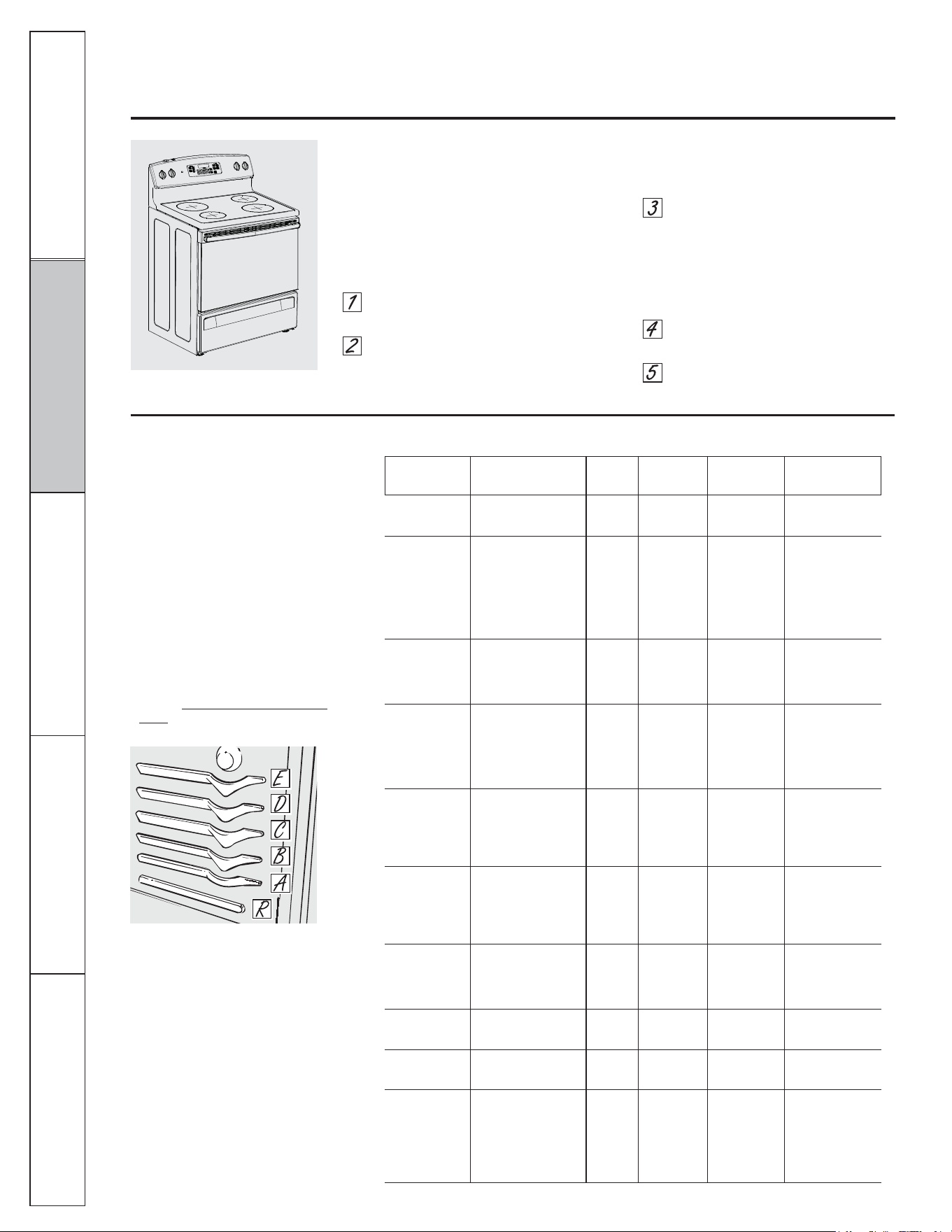 1

2

3

4

5

E
D
C
B
A
R